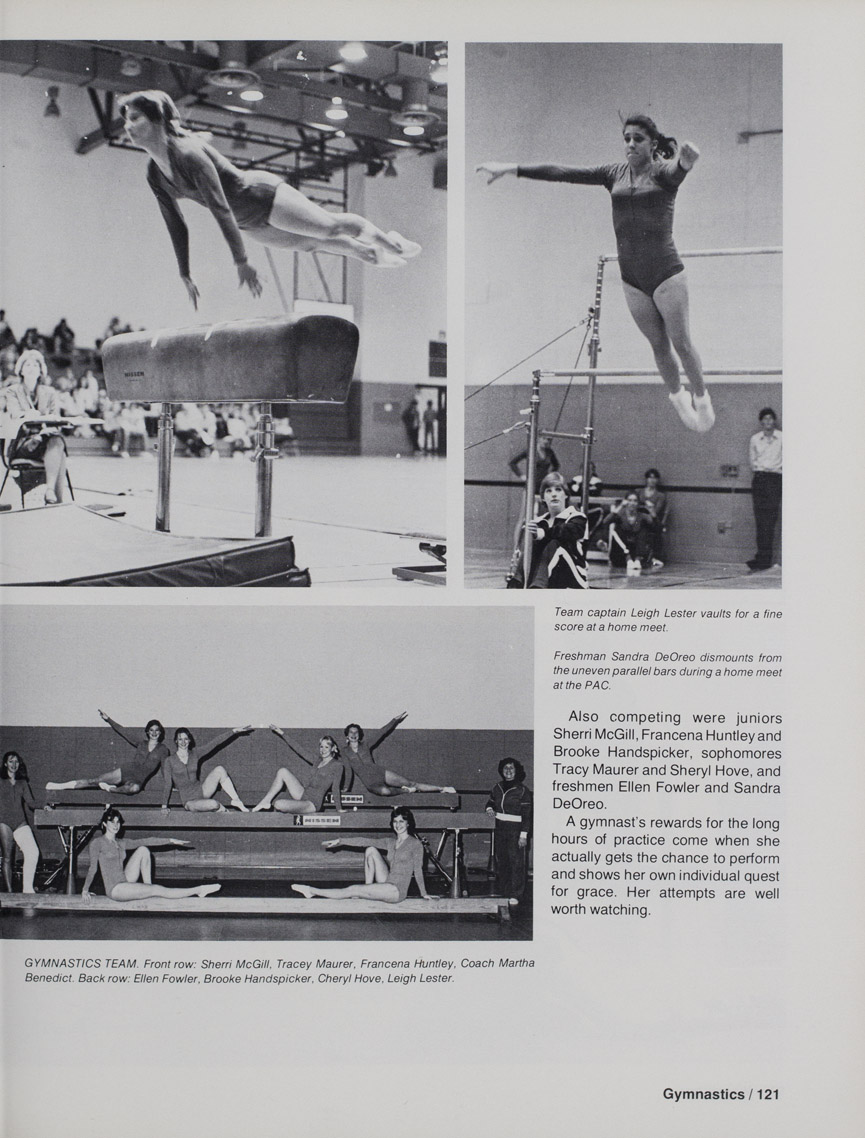 Team captain Leigh Lester vaults for a fine score at a home meet.

Freshman Sandra DeOreo dismounts from the uneven parallel bars during a home meet at the PAC.

Also competing were juniors Sherri McGill, Francena Huntley and Brooke Handspicker, sophomores Tracy Maurer and Sheryl Hove, and freshmen Ellen Fowler and Sandra DeOreo.

A gymnast's rewards for the long hours of practice come when she actually gets the chance to perform and shows her own individual quest for grace. Her attempts are well worth watching.

GYMNASTICS TEAM. Front row: Sherri McGill, Tracey Maurer, Francena Huntley, Coach Martha Benedict. Back row: Ellen Fowler, Brooke Handspicker, Cheryl Hove, Leigh Lester.

Gymnastics / 121